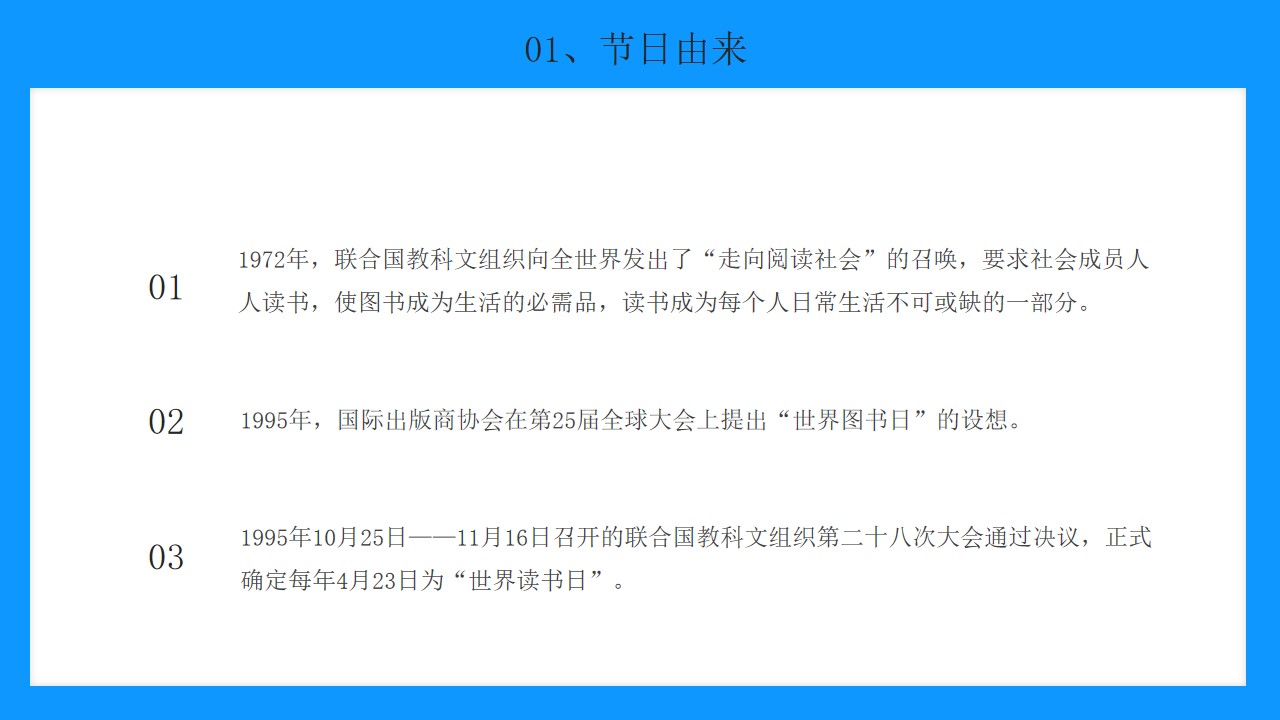 01、节日由来

01

1972年，联合国教科文组织向全世界发出了“走向阅读社会”的召唤，要求社会成员人人读书，使图书成为生活的必需品，读书成为每个人日常生活不可或缺的一部分。

02

1995年，国际出版商协会在第25届全球大会上提出“世界图书日”的设想。

03

1995年10月25日——11月16日召开的联合国教科文组织第二十八次大会通过决议，正式确定每年4月23日为“世界读书日”。